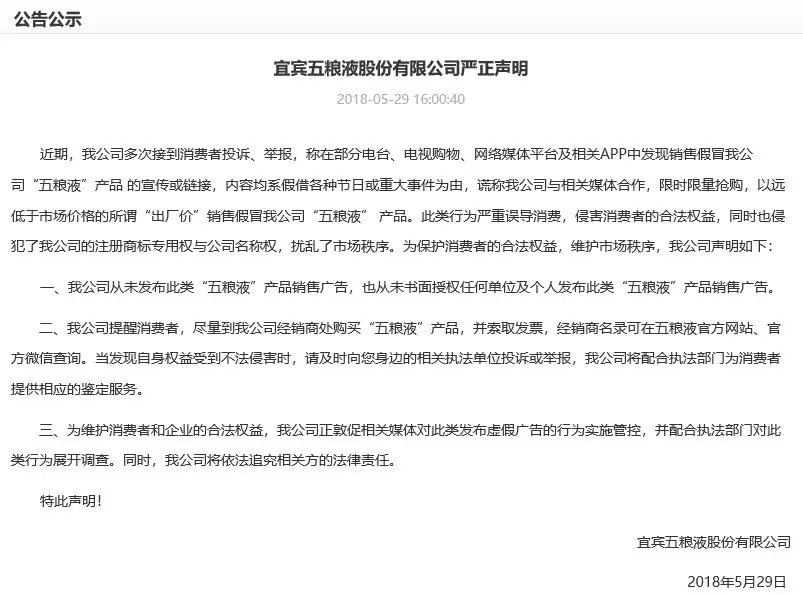 公告公示

宜宾五粮液股份有限公司严正声明

2018-05-29 16:00:40

近期，我公司多次接到消费者投诉、举报，称在部分电台、电视购物、网络媒体平台及相关APP中发现销售假冒我公司“五粮液”产品 的宣传或链接，内容均系假借各种节日或重大事件为由，谎称我公司与相关媒体合作，限时限量抢购，以远低于市场价格的所谓“出厂价”销售假冒我公司“五粮液” 产品。此类行为严重误导消费，侵害消费者的合法权益，同时也侵犯了我公司的注册商标专用权与公司名称权，扰乱了市场秩序。为保护消费者的合法权益，维护市场秩序，我公司声明如下：

一、我公司从未发布此类“五粮液”产品销售广告，也从未书面授权任何单位及个人发布此类“五粮液”产品销售广告。

二、我公司提醒消费者，尽量到我公司经销商处购买“五粮液”产品，并索取发票，经销商名录可在五粮液官方网站、官方微信查询。当发现自身权益受到不法侵害时，请及时向您身边的相关执法单位投诉或举报，我公司将配合执法部门为消费者提供相应的鉴定服务。

三、为维护消费者和企业的合法权益，我公司正敦促相关媒体对此类发布虚假广告的行为实施管控，并配合执法部门对此类行为展开调查。同时，我公司将依法追究相关方的法律责任。

特此声明！

宜宾五粮液股份有限公司

2018年5月29日